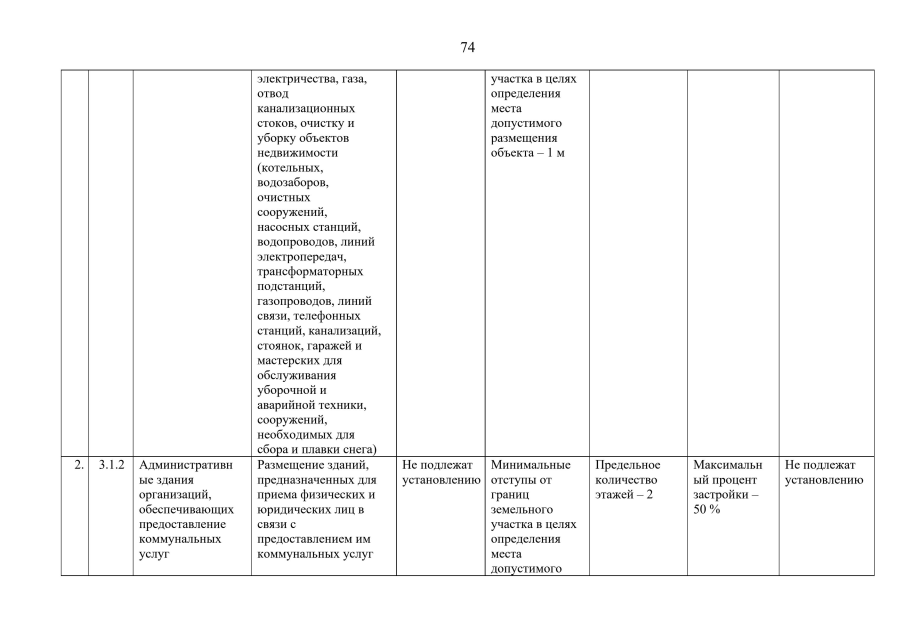 74

| | | | | | | | | |
|---|---|---|---|---|---|---|---|---|
| | | | электричества, газа, отвод канализационных стоков, очистку и уборку объектов недвижимости (котельных, водозаборов, очистных сооружений, насосных станций, водопроводов, линий электропередач, трансформаторных подстанций, газопроводов, линий связи, телефонных станций, канализаций, стоянок, гаражей и мастерских для обслуживания уборочной и аварийной техники, сооружений, необходимых для сбора и плавки снега) | | участка в целях определения места допустимого размещения объекта – 1 м | | | |
| 2. | 3.1.2 | Административные здания организаций, обеспечивающих предоставление коммунальных услуг | Размещение зданий, предназначенных для приема физических и юридических лиц в связи с предоставлением им коммунальных услуг | Не подлежат установлению | Минимальные отступы от границ земельного участка в целях определения места допустимого | Предельное количество этажей – 2 | Максимальный процент застройки – 50 % | Не подлежат установлению |